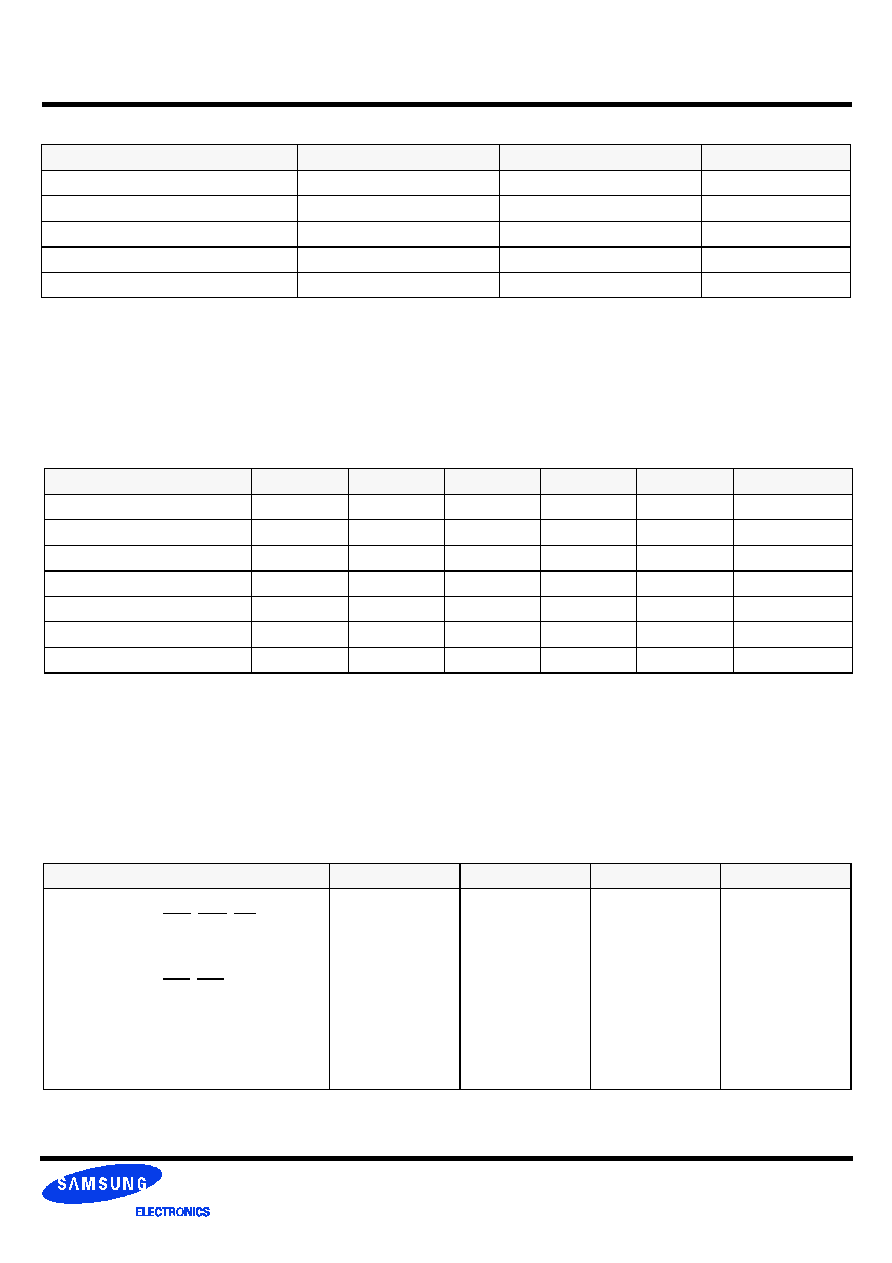 SAMSUNG

ELECTRONICS